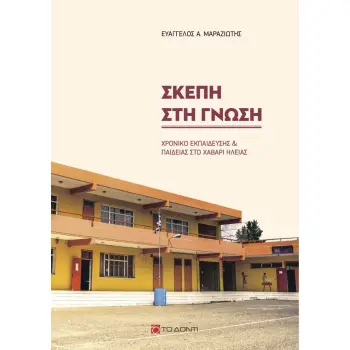 ΕΥΑΓΓΕΛΟΣ Α. ΜΑΡΑΖΙΩΤΗΣ

ΣΚΕΠΗ
ΣΤΗ ΓΝΩΣΗ

ΧΡΟΝΙΚΟ ΕΚΠΑΙΔΕΥΣΗΣ &
ΠΑΙΔΕΙΑΣ ΣΤΟ ΧΑΒΑΡΙ ΗΛΕΙΑΣ

ΤΟ ΔΟΝΤΙ